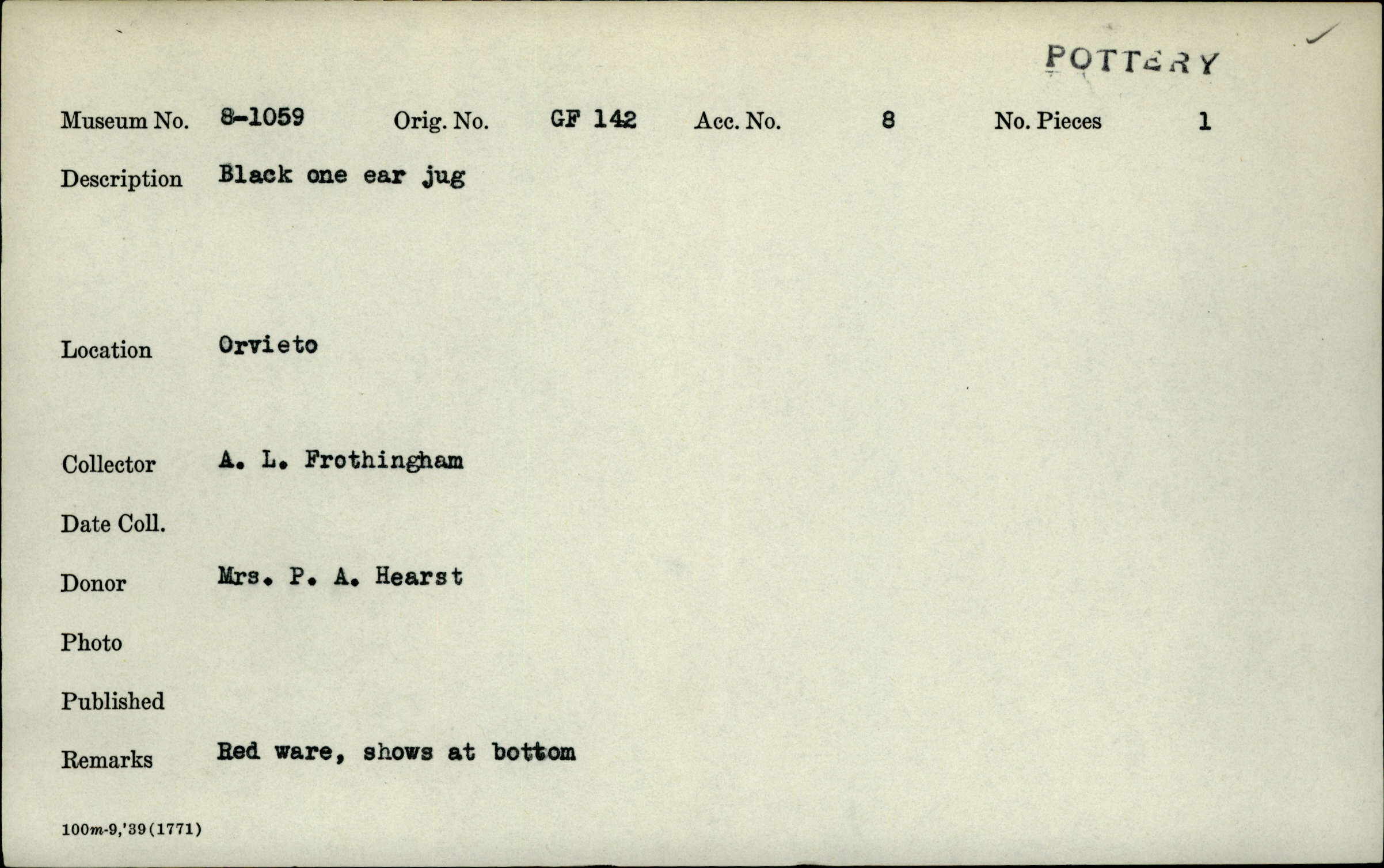 POTTERY

Museum No. 8-1059 Orig. No. GF 142 Acc. No. 8 No. Pieces 1

Description Black one ear jug

Location Orvieto

Collector A. L. Frothingham

Date Coll.

Donor Mrs. P. A. Hearst

Photo

Published

Remarks Red ware, shows at bottom

100m-9,'39(1771)